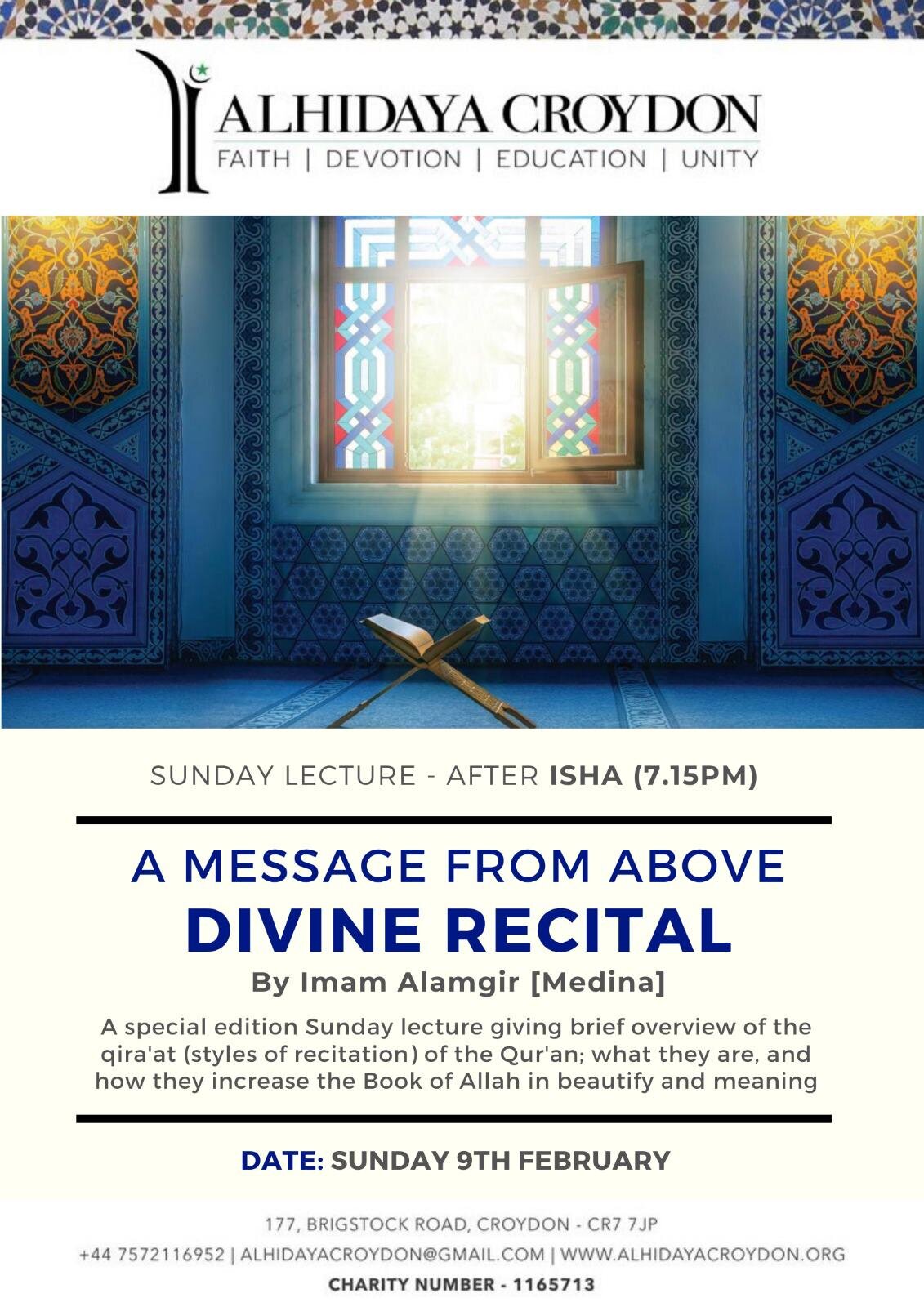 ALHIDAYA CROYDON
FAITH | DEVOTION | EDUCATION | UNITY

SUNDAY LECTURE - AFTER ISHA (7.15PM)

A MESSAGE FROM ABOVE
DIVINE RECITAL
By Imam Alamgir [Medina]

A special edition Sunday lecture giving brief overview of the qira'at (styles of recitation) of the Qur'an; what they are, and how they increase the Book of Allah in beautify and meaning

DATE: SUNDAY 9TH FEBRUARY

177, BRIGSTOCK ROAD, CROYDON - CR7 7JP
+44 7572116952 | ALHIDAYACROYDON@GMAIL.COM | WWW.ALHIDAYACROYDON.ORG
CHARITY NUMBER - 1165713